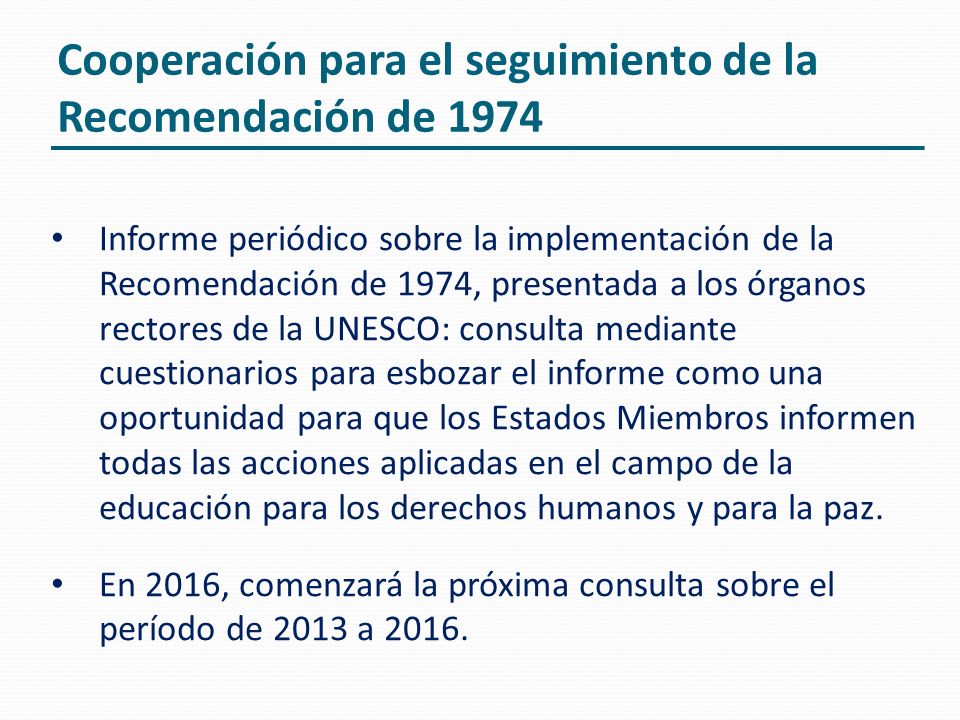 Cooperación para el seguimiento de la Recomendación de 1974

• Informe periódico sobre la implementación de la Recomendación de 1974, presentada a los órganos rectores de la UNESCO: consulta mediante cuestionarios para esbozar el informe como una oportunidad para que los Estados Miembros informen todas las acciones aplicadas en el campo de la educación para los derechos humanos y para la paz.

• En 2016, comenzará la próxima consulta sobre el período de 2013 a 2016.